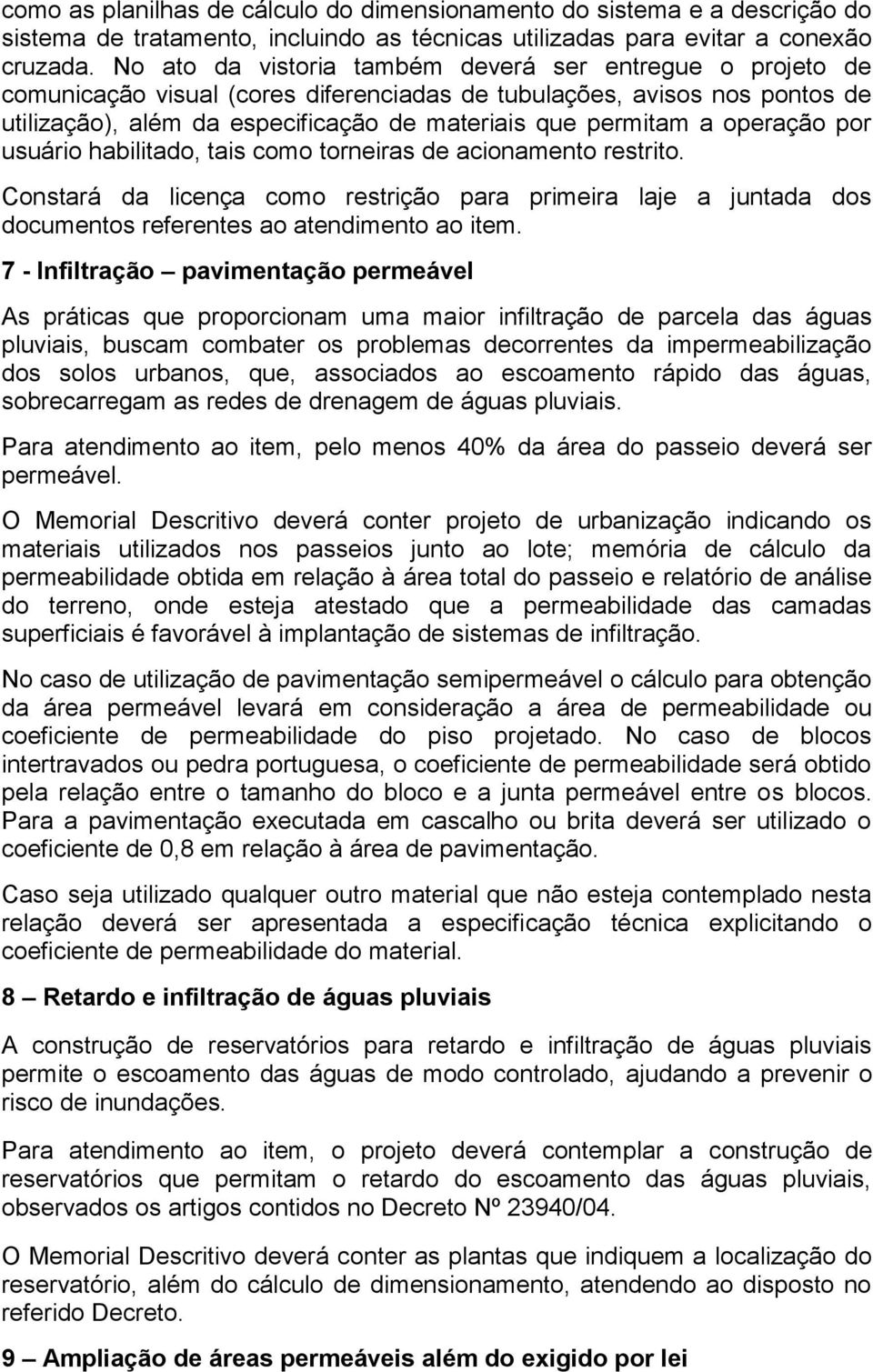 como as planilhas de cálculo do dimensionamento do sistema e a descrição do sistema de tratamento, incluindo as técnicas utilizadas para evitar a conexão cruzada. No ato da vistoria também deverá ser entregue o projeto de comunicação visual (cores diferenciadas de tubulações, avisos nos pontos de utilização), além da especificação de materiais que permitam a operação por usuário habilitado, tais como torneiras de acionamento restrito.

Constará da licença como restrição para primeira laje a juntada dos documentos referentes ao atendimento ao item.

7 - Infiltração – pavimentação permeável

As práticas que proporcionam uma maior infiltração de parcela das águas pluviais, buscam combater os problemas decorrentes da impermeabilização dos solos urbanos, que, associados ao escoamento rápido das águas, sobrecarregam as redes de drenagem de águas pluviais.

Para atendimento ao item, pelo menos 40% da área do passeio deverá ser permeável.

O Memorial Descritivo deverá conter projeto de urbanização indicando os materiais utilizados nos passeios junto ao lote; memória de cálculo da permeabilidade obtida em relação à área total do passeio e relatório de análise do terreno, onde esteja atestado que a permeabilidade das camadas superficiais é favorável à implantação de sistemas de infiltração.

No caso de utilização de pavimentação semipermeável o cálculo para obtenção da área permeável levará em consideração a área de permeabilidade ou coeficiente de permeabilidade do piso projetado. No caso de blocos intertravados ou pedra portuguesa, o coeficiente de permeabilidade será obtido pela relação entre o tamanho do bloco e a junta permeável entre os blocos. Para a pavimentação executada em cascalho ou brita deverá ser utilizado o coeficiente de 0,8 em relação à área de pavimentação.

Caso seja utilizado qualquer outro material que não esteja contemplado nesta relação deverá ser apresentada a especificação técnica explicitando o coeficiente de permeabilidade do material.

8 – Retardo e infiltração de águas pluviais

A construção de reservatórios para retardo e infiltração de águas pluviais permite o escoamento das águas de modo controlado, ajudando a prevenir o risco de inundações.

Para atendimento ao item, o projeto deverá contemplar a construção de reservatórios que permitam o retardo do escoamento das águas pluviais, observados os artigos contidos no Decreto Nº 23940/04.

O Memorial Descritivo deverá conter as plantas que indiquem a localização do reservatório, além do cálculo de dimensionamento, atendendo ao disposto no referido Decreto.

9 – Ampliação de áreas permeáveis além do exigido por lei